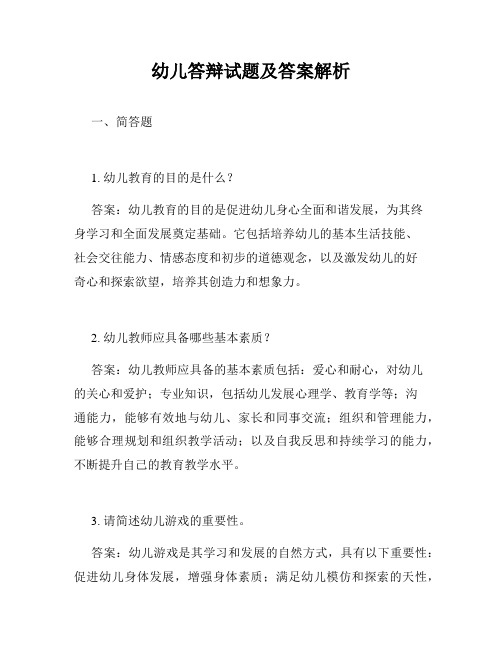 幼儿答辩试题及答案解析

一、简答题

1. 幼儿教育的目的是什么？

答案：幼儿教育的目的是促进幼儿身心全面和谐发展，为其终身学习和全面发展奠定基础。它包括培养幼儿的基本生活技能、社会交往能力、情感态度和初步的道德观念，以及激发幼儿的好奇心和探索欲望，培养其创造力和想象力。

2. 幼儿教师应具备哪些基本素质？

答案：幼儿教师应具备的基本素质包括：爱心和耐心，对幼儿的关心和爱护；专业知识，包括幼儿发展心理学、教育学等；沟通能力，能够有效地与幼儿、家长和同事交流；组织和管理能力，能够合理规划和组织教学活动；以及自我反思和持续学习的能力，不断提升自己的教育教学水平。

3. 请简述幼儿游戏的重要性。

答案：幼儿游戏是其学习和发展的自然方式，具有以下重要性：促进幼儿身体发展，增强身体素质；满足幼儿模仿和探索的天性，